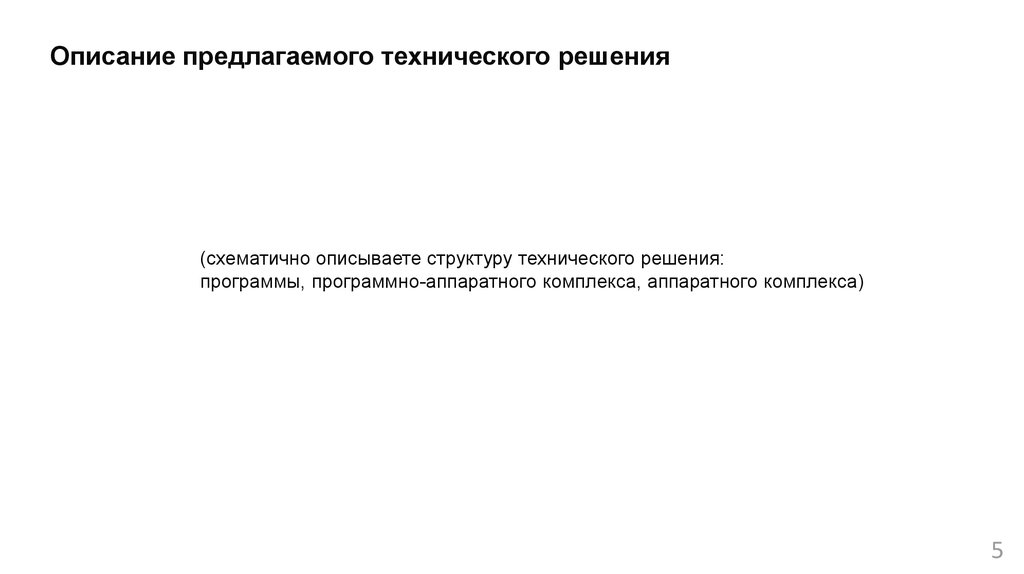 Описание предлагаемого технического решения

(схематично описываете структуру технического решения: программы, программно-аппаратного комплекса, аппаратного комплекса)

5